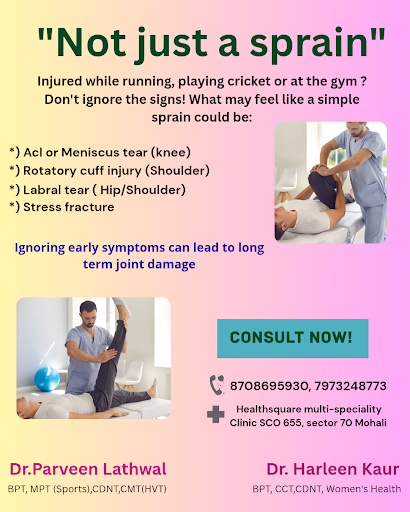 "Not just a sprain"

Injured while running, playing cricket or at the gym ? Don't ignore the signs! What may feel like a simple sprain could be:

*) Acl or Meniscus tear (knee)
*) Rotatory cuff injury (Shoulder)
*) Labral tear ( Hip/Shoulder)
*) Stress fracture

Ignoring early symptoms can lead to long term joint damage

CONSULT NOW!

8708695930, 7973248773

Healthsquare multi-speciality Clinic SCO 655, sector 70 Mohali

Dr.Parveen Lathwal
BPT, MPT (Sports),CDNT,CMT(HVT)

Dr. Harleen Kaur
BPT, CCT,CDNT, Women's Health